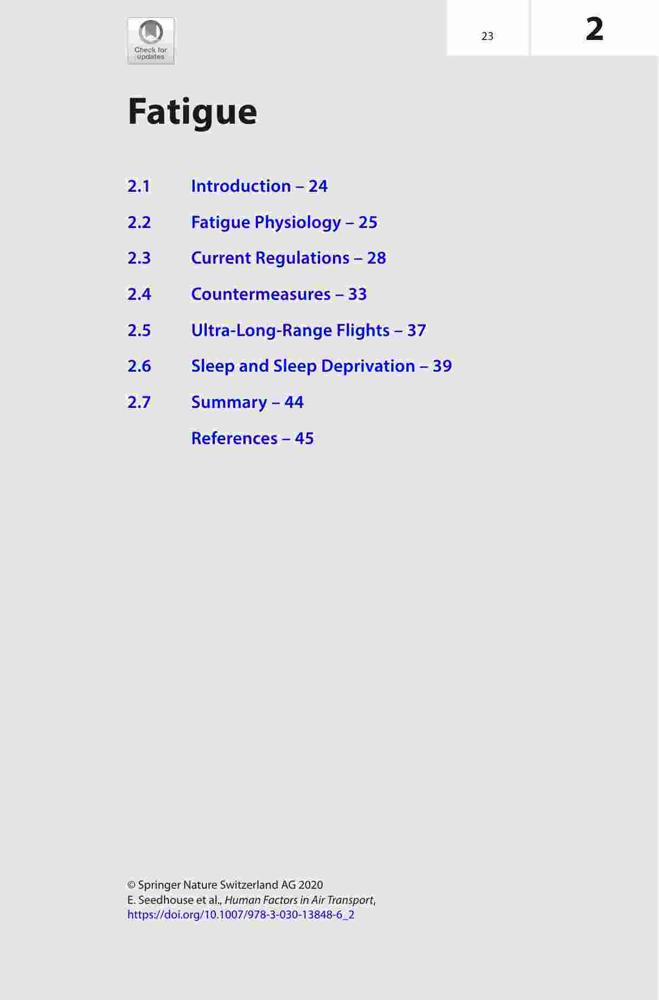 Check for updates

23

2

Fatigue

2.1 Introduction – 24

2.2 Fatigue Physiology – 25

2.3 Current Regulations – 28

2.4 Countermeasures – 33

2.5 Ultra-Long-Range Flights – 37

2.6 Sleep and Sleep Deprivation – 39

2.7 Summary – 44

References – 45

© Springer Nature Switzerland AG 2020
E. Seedhouse et al., Human Factors in Air Transport,
https://doi.org/10.1007/978-3-030-13848-6_2